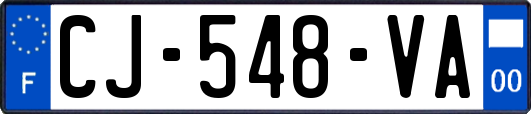 F
CJ-548-VA
00